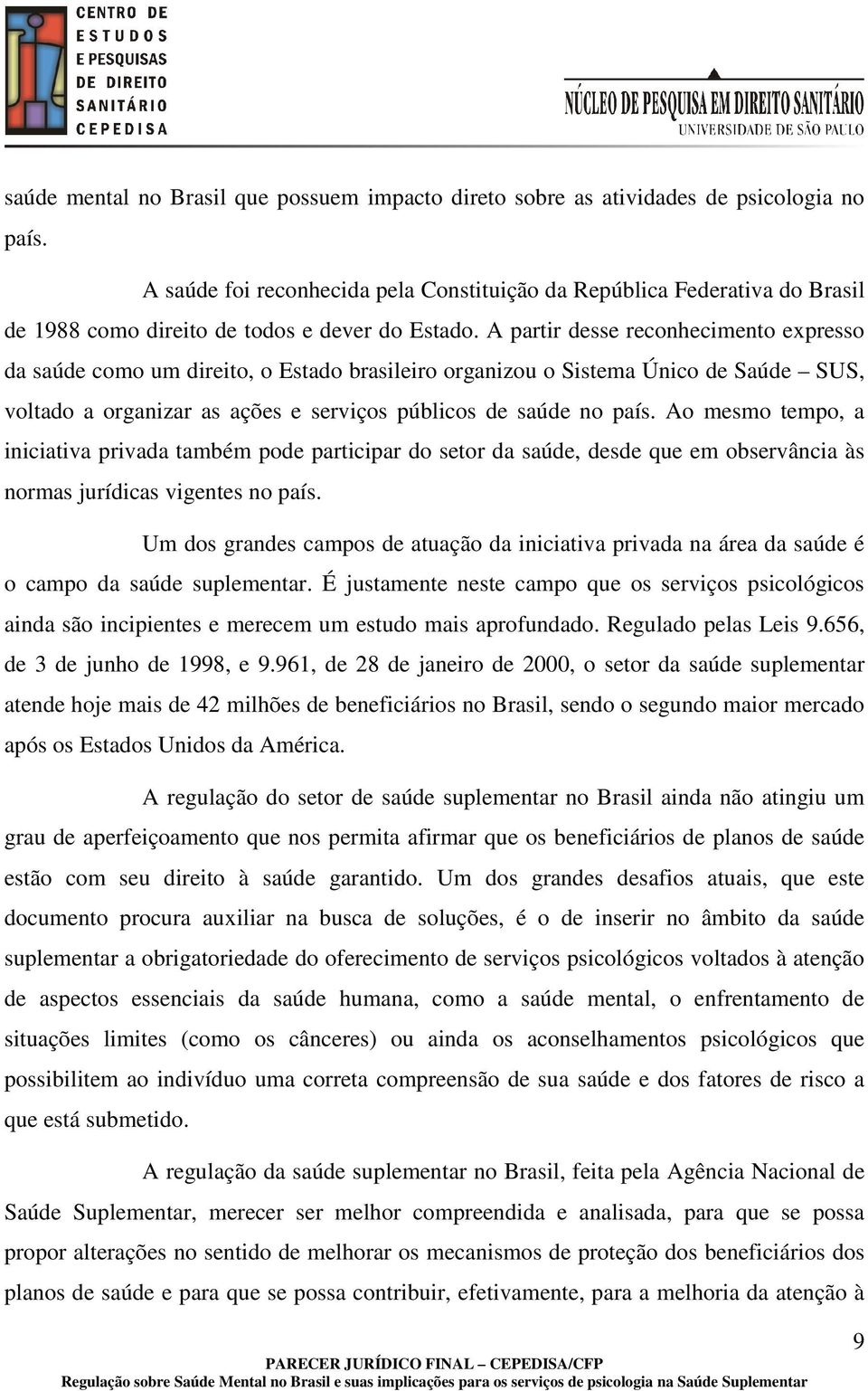 CENTRO DE ESTUDOS E PESQUISAS DE DIREITO SANITÁRIO CEPEDISA

NÚCLEO DE PESQUISA EM DIREITO SANITÁRIO
UNIVERSIDADE DE SÃO PAULO

saúde mental no Brasil que possuem impacto direto sobre as atividades de psicologia no país.

A saúde foi reconhecida pela Constituição da República Federativa do Brasil de 1988 como direito de todos e dever do Estado. A partir desse reconhecimento expresso da saúde como um direito, o Estado brasileiro organizou o Sistema Único de Saúde – SUS, voltado a organizar as ações e serviços públicos de saúde no país. Ao mesmo tempo, a iniciativa privada também pode participar do setor da saúde, desde que em observância às normas jurídicas vigentes no país.

Um dos grandes campos de atuação da iniciativa privada na área da saúde é o campo da saúde suplementar. É justamente neste campo que os serviços psicológicos ainda são incipientes e merecem um estudo mais aprofundado. Regulado pelas Leis 9.656, de 3 de junho de 1998, e 9.961, de 28 de janeiro de 2000, o setor da saúde suplementar atende hoje mais de 42 milhões de beneficiários no Brasil, sendo o segundo maior mercado após os Estados Unidos da América.

A regulação do setor de saúde suplementar no Brasil ainda não atingiu um grau de aperfeiçoamento que nos permita afirmar que os beneficiários de planos de saúde estão com seu direito à saúde garantido. Um dos grandes desafios atuais, que este documento procura auxiliar na busca de soluções, é o de inserir no âmbito da saúde suplementar a obrigatoriedade do oferecimento de serviços psicológicos voltados à atenção de aspectos essenciais da saúde humana, como a saúde mental, o enfrentamento de situações limites (como os cânceres) ou ainda os aconselhamentos psicológicos que possibilitem ao indivíduo uma correta compreensão de sua saúde e dos fatores de risco a que está submetido.

A regulação da saúde suplementar no Brasil, feita pela Agência Nacional de Saúde Suplementar, merecer ser melhor compreendida e analisada, para que se possa propor alterações no sentido de melhorar os mecanismos de proteção dos beneficiários dos planos de saúde e para que se possa contribuir, efetivamente, para a melhoria da atenção à

9

PARECER JURÍDICO FINAL – CEPEDISA/CFP
Regulação sobre Saúde Mental no Brasil e suas implicações para os serviços de psicologia na Saúde Suplementar